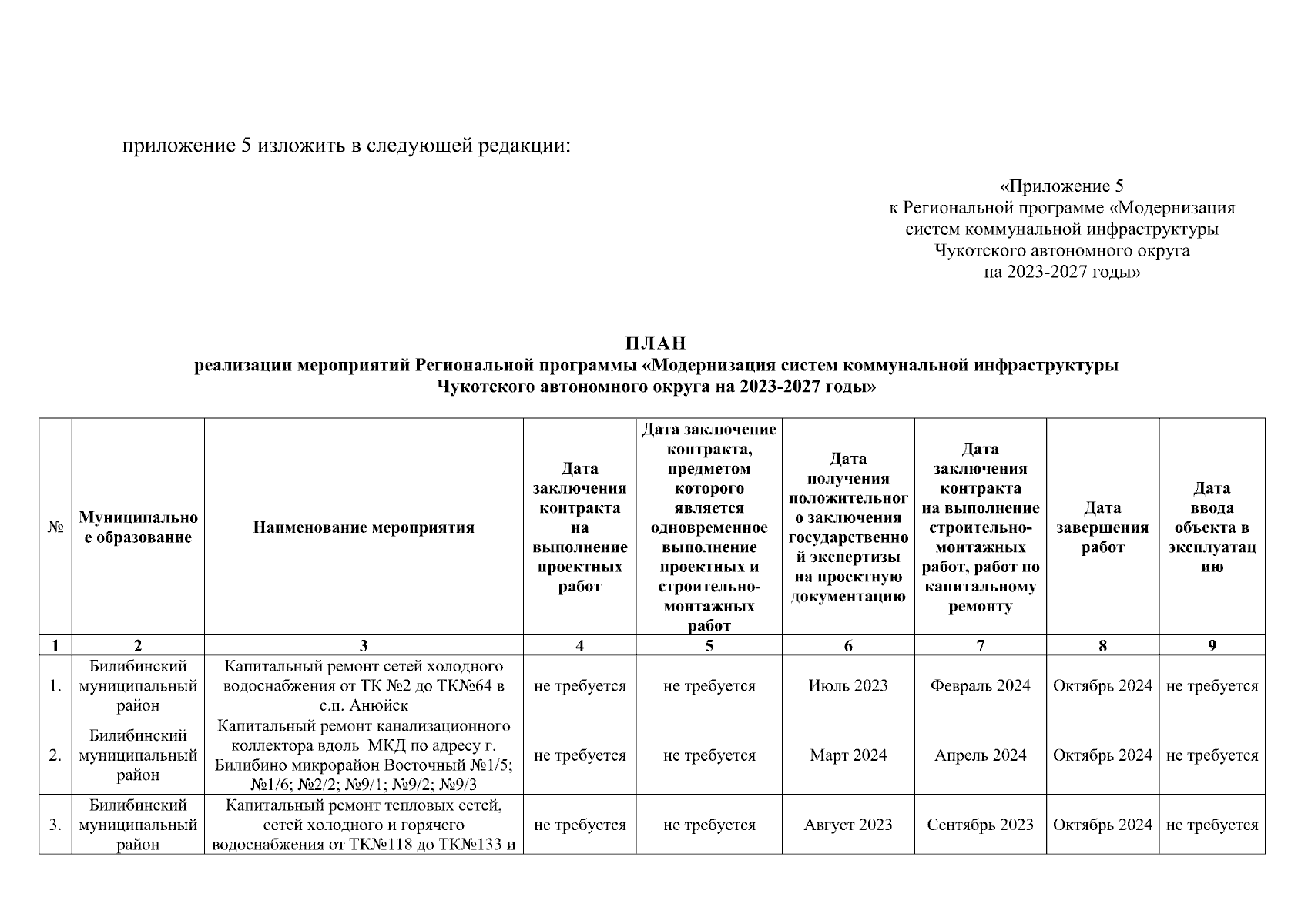 приложение 5 изложить в следующей редакции:

«Приложение 5
к Региональной программе «Модернизация систем коммунальной инфраструктуры Чукотского автономного округа на 2023-2027 годы»

ПЛАН
реализации мероприятий Региональной программы «Модернизация систем коммунальной инфраструктуры Чукотского автономного округа на 2023-2027 годы»

| № | Муниципальное образование | Наименование мероприятия | Дата заключения контракта на выполнение проектных работ | Дата заключение контракта, предметом которого является одновременное выполнение проектных и строительно-монтажных работ | Дата получения положительного заключения государственной экспертизы на проектную документацию | Дата заключения контракта на выполнение строительно-монтажных работ, работ по капитальному ремонту | Дата завершения работ | Дата ввода объекта в эксплуатацию |
|---|---|---|---|---|---|---|---|---|
| 1 | 2 | 3 | 4 | 5 | 6 | 7 | 8 | 9 |
| 1. | Билибинский муниципальный район | Капитальный ремонт сетей холодного водоснабжения от ТК №2 до ТК№64 в с.п. Анюйск | не требуется | не требуется | Июль 2023 | Февраль 2024 | Октябрь 2024 | не требуется |
| 2. | Билибинский муниципальный район | Капитальный ремонт канализационного коллектора вдоль МКД по адресу г. Билибино микрорайон Восточный №1/5; №1/6; №2/2; №9/1; №9/2; №9/3 | не требуется | не требуется | Март 2024 | Апрель 2024 | Октябрь 2024 | не требуется |
| 3. | Билибинский муниципальный район | Капитальный ремонт тепловых сетей, сетей холодного и горячего водоснабжения от ТК№118 до ТК№133 и | не требуется | не требуется | Август 2023 | Сентябрь 2023 | Октябрь 2024 | не требуется |